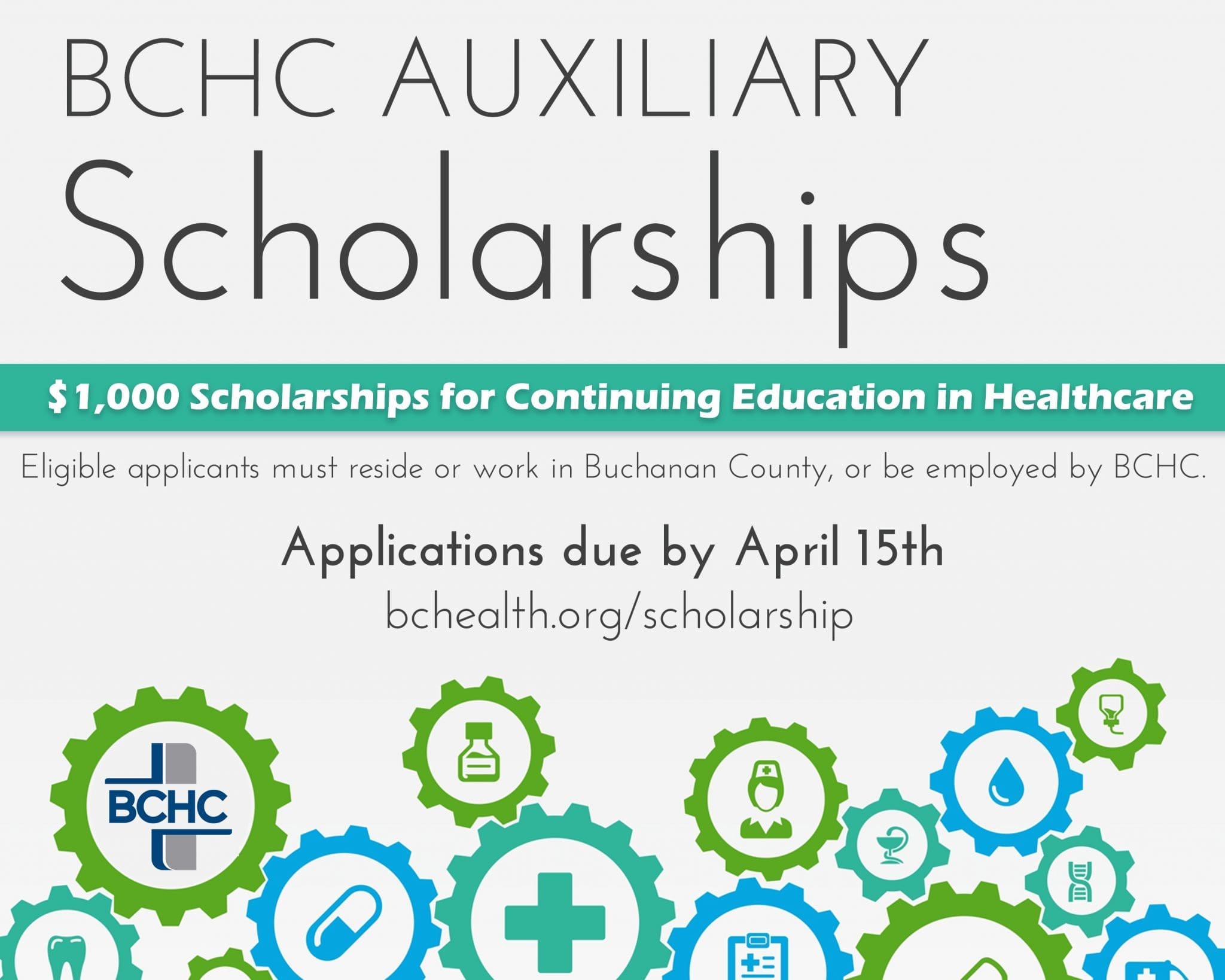 BCHC AUXILIARY
Scholarships

$1,000 Scholarships for Continuing Education in Healthcare

Eligible applicants must reside or work in Buchanan County, or be employed by BCHC.

Applications due by April 15th
bchealth.org/scholarship

BCHC